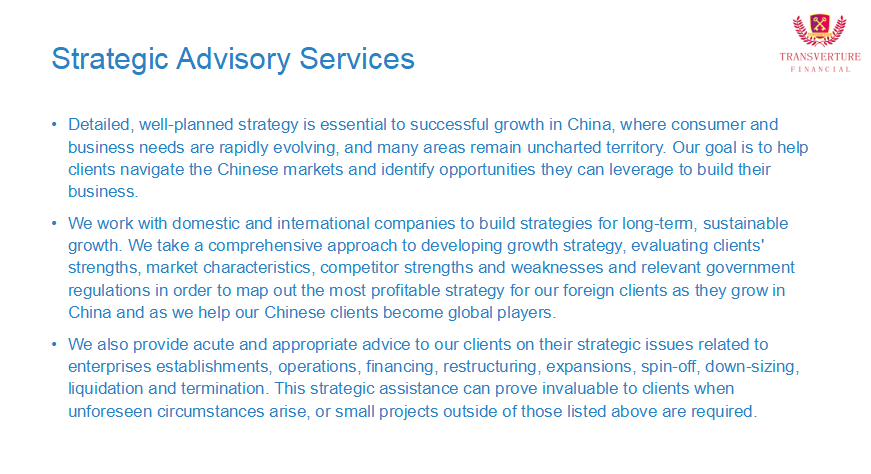 Strategic Advisory Services

TRANSVERTURE
FINANCIAL

• Detailed, well-planned strategy is essential to successful growth in China, where consumer and business needs are rapidly evolving, and many areas remain uncharted territory. Our goal is to help clients navigate the Chinese markets and identify opportunities they can leverage to build their business.

• We work with domestic and international companies to build strategies for long-term, sustainable growth. We take a comprehensive approach to developing growth strategy, evaluating clients' strengths, market characteristics, competitor strengths and weaknesses and relevant government regulations in order to map out the most profitable strategy for our foreign clients as they grow in China and as we help our Chinese clients become global players.

• We also provide acute and appropriate advice to our clients on their strategic issues related to enterprises establishments, operations, financing, restructuring, expansions, spin-off, down-sizing, liquidation and termination. This strategic assistance can prove invaluable to clients when unforeseen circumstances arise, or small projects outside of those listed above are required.